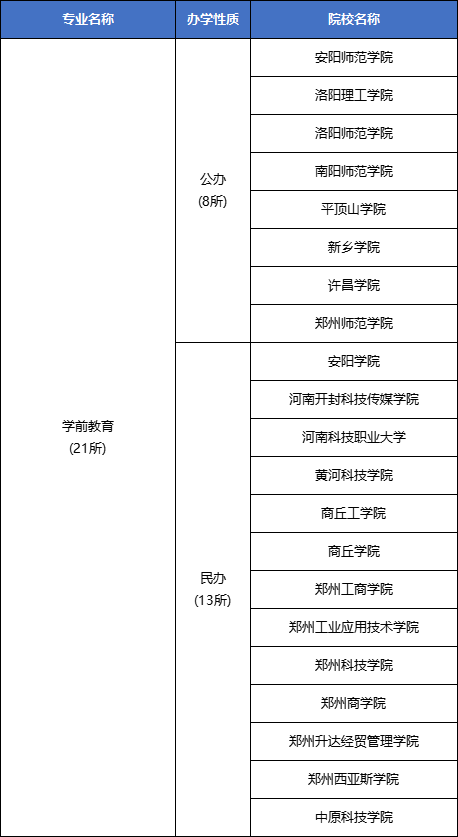 | 专业名称 | 办学性质 | 院校名称 |
|---|---|---|
| 学前教育 (21所) | 公办 (8所) | 安阳师范学院 |
| | | 洛阳理工学院 |
| | | 洛阳师范学院 |
| | | 南阳师范学院 |
| | | 平顶山学院 |
| | | 新乡学院 |
| | | 许昌学院 |
| | | 郑州师范学院 |
| | 民办 (13所) | 安阳学院 |
| | | 河南开封科技传媒学院 |
| | | 河南科技职业大学 |
| | | 黄河科技学院 |
| | | 商丘工学院 |
| | | 商丘学院 |
| | | 郑州工商学院 |
| | | 郑州工业应用技术学院 |
| | | 郑州科技学院 |
| | | 郑州商学院 |
| | | 郑州升达经贸管理学院 |
| | | 郑州西亚斯学院 |
| | | 中原科技学院 |